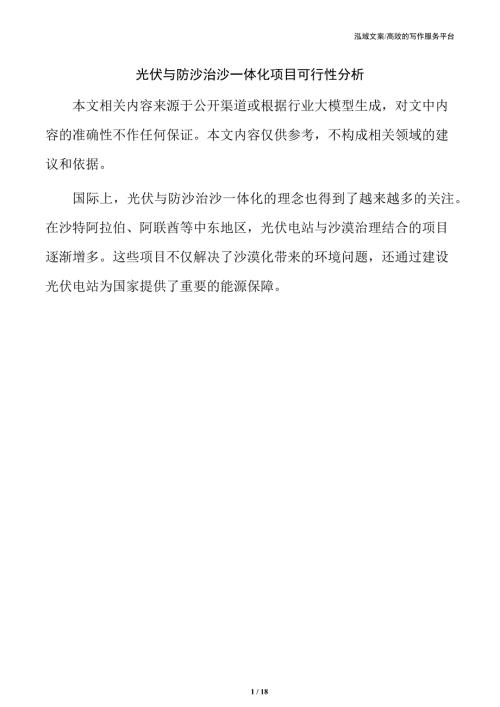 泓域文案/高效的写作服务平台

光伏与防沙治沙一体化项目可行性分析

本文相关内容来源于公开渠道或根据行业大模型生成，对文中内容的准确性不作任何保证。本文内容仅供参考，不构成相关领域的建议和依据。

国际上，光伏与防沙治沙一体化的理念也得到了越来越多的关注。在沙特阿拉伯、阿联酋等中东地区，光伏电站与沙漠治理结合的项目逐渐增多。这些项目不仅解决了沙漠化带来的环境问题，还通过建设光伏电站为国家提供了重要的能源保障。

1 / 18